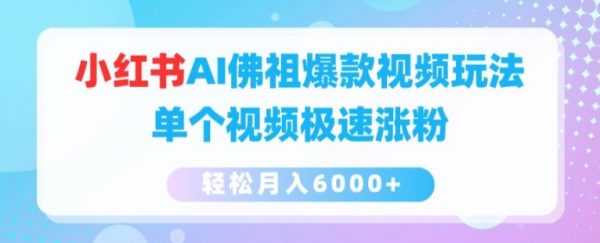 小红书AI佛祖爆款视频玩法
单个视频极速涨粉

轻松月入6000+